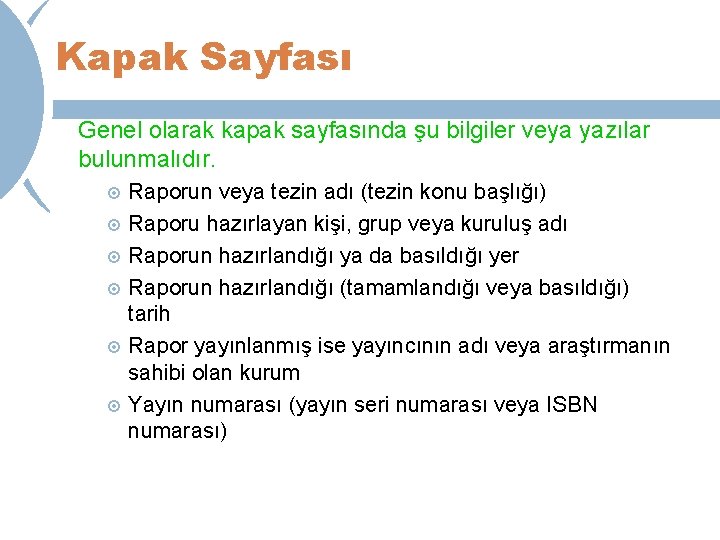 Kapak Sayfası

Genel olarak kapak sayfasında şu bilgiler veya yazılar bulunmalıdır.

Raporun veya tezin adı (tezin konu başlığı)

Raporu hazırlayan kişi, grup veya kuruluş adı

Raporun hazırlandığı ya da basıldığı yer

Raporun hazırlandığı (tamamlandığı veya basıldığı) tarih

Rapor yayınlanmış ise yayıncının adı veya araştırmanın sahibi olan kurum

Yayın numarası (yayın seri numarası veya ISBN numarası)